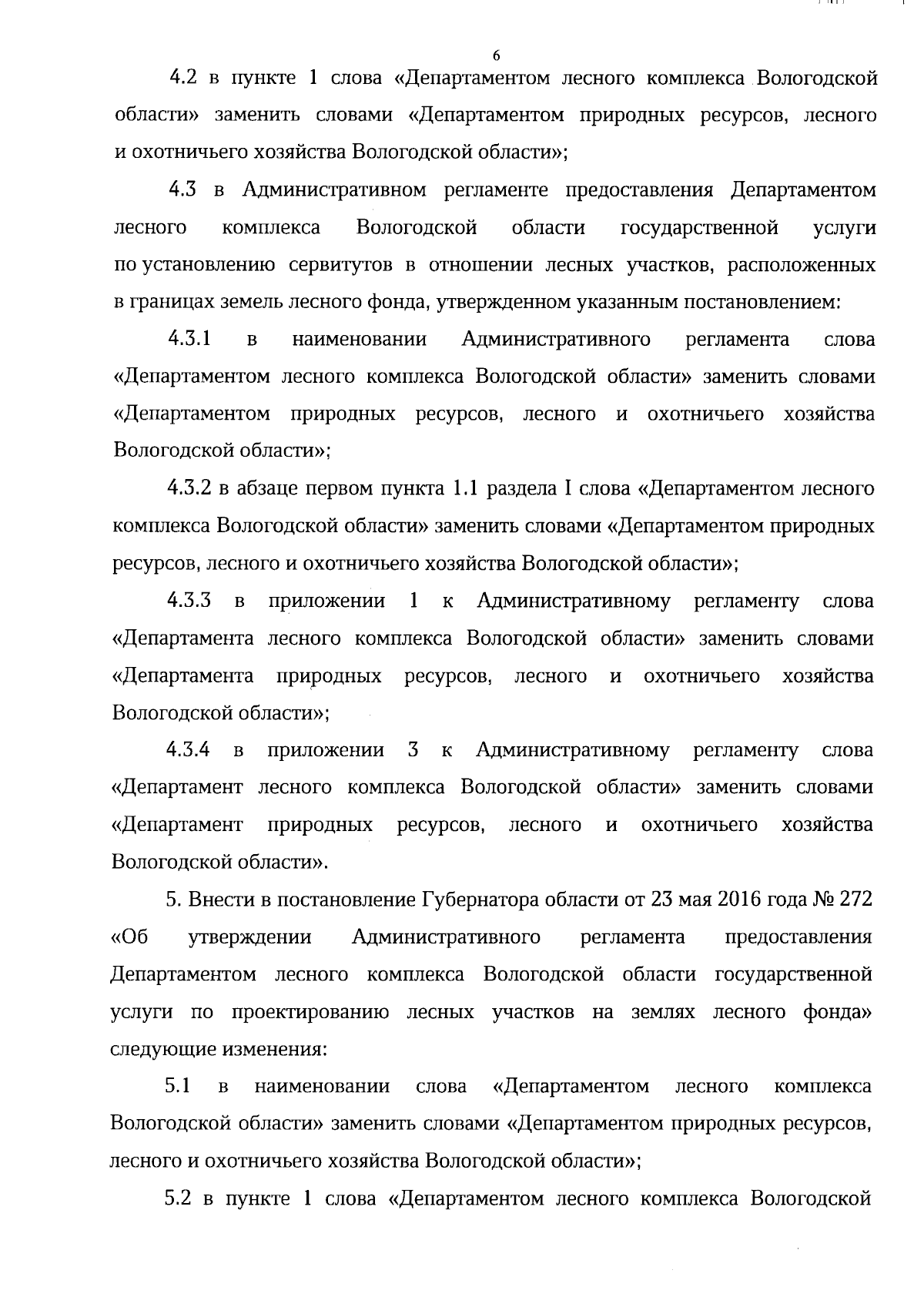 6

4.2 в пункте 1 слова «Департаментом лесного комплекса Вологодской области» заменить словами «Департаментом природных ресурсов, лесного и охотничьего хозяйства Вологодской области»;

4.3 в Административном регламенте предоставления Департаментом лесного комплекса Вологодской области государственной услуги по установлению сервитутов в отношении лесных участков, расположенных в границах земель лесного фонда, утвержденном указанным постановлением:

4.3.1 в наименовании Административного регламента слова «Департаментом лесного комплекса Вологодской области» заменить словами «Департаментом природных ресурсов, лесного и охотничьего хозяйства Вологодской области»;

4.3.2 в абзаце первом пункта 1.1 раздела I слова «Департаментом лесного комплекса Вологодской области» заменить словами «Департаментом природных ресурсов, лесного и охотничьего хозяйства Вологодской области»;

4.3.3 в приложении 1 к Административному регламенту слова «Департамента лесного комплекса Вологодской области» заменить словами «Департамента природных ресурсов, лесного и охотничьего хозяйства Вологодской области»;

4.3.4 в приложении 3 к Административному регламенту слова «Департамент лесного комплекса Вологодской области» заменить словами «Департамент природных ресурсов, лесного и охотничьего хозяйства Вологодской области».

5. Внести в постановление Губернатора области от 23 мая 2016 года № 272 «Об утверждении Административного регламента предоставления Департаментом лесного комплекса Вологодской области государственной услуги по проектированию лесных участков на землях лесного фонда» следующие изменения:

5.1 в наименовании слова «Департаментом лесного комплекса Вологодской области» заменить словами «Департаментом природных ресурсов, лесного и охотничьего хозяйства Вологодской области»;

5.2 в пункте 1 слова «Департаментом лесного комплекса Вологодской